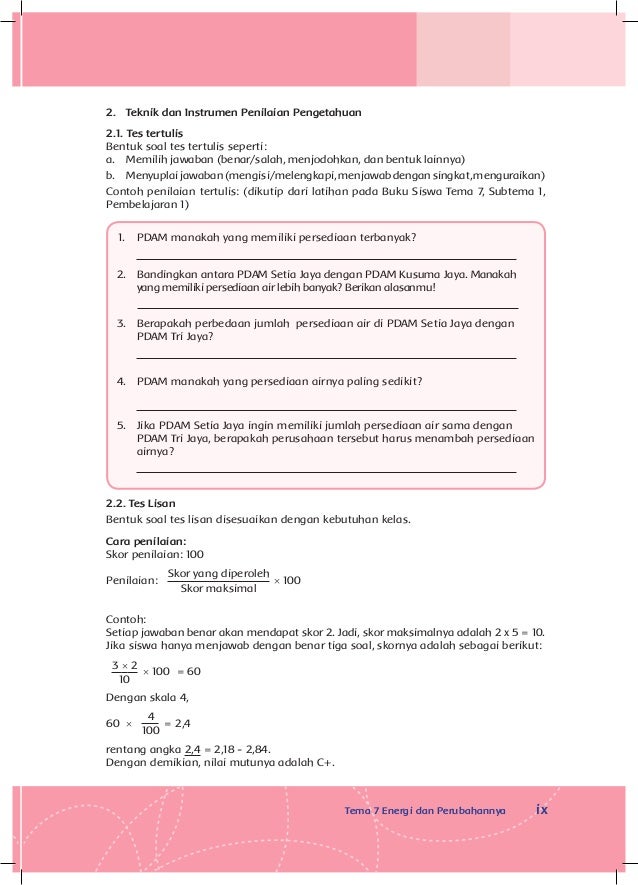 2. Teknik dan Instrumen Penilaian Pengetahuan

2.1. Tes tertulis
Bentuk soal tes tertulis seperti:
a. Memilih jawaban (benar/salah, menjodohkan, dan bentuk lainnya)
b. Menyuplai jawaban (mengisi/melengkapi, menjawab dengan singkat, menguraikan)
Contoh penilaian tertulis: (dikutip dari latihan pada Buku Siswa Tema 7, Subtema 1, Pembelajaran 1)

1. PDAM manakah yang memiliki persediaan terbanyak?

2. Bandingkan antara PDAM Setia Jaya dengan PDAM Kusuma Jaya. Manakah yang memiliki persediaan air lebih banyak? Berikan alasanmu!

3. Berapakah perbedaan jumlah persediaan air di PDAM Setia Jaya dengan PDAM Tri Jaya?

4. PDAM manakah yang persediaan airnya paling sedikit?

5. Jika PDAM Setia Jaya ingin memiliki jumlah persediaan air sama dengan PDAM Tri Jaya, berapakah perusahaan tersebut harus menambah persediaan airnya?

2.2. Tes Lisan
Bentuk soal tes lisan disesuaikan dengan kebutuhan kelas.

Cara penilaian:
Skor penilaian: 100

Penilaian: $\frac{\text{Skor yang diperoleh}}{\text{Skor maksimal}} \times 100$

Contoh:
Setiap jawaban benar akan mendapat skor 2. Jadi, skor maksimalnya adalah 2 x 5 = 10. Jika siswa hanya menjawab dengan benar tiga soal, skornya adalah sebagai berikut:

$\frac{3 \times 2}{10} \times 100 = 60$

Dengan skala 4,

$60 \times \frac{4}{100} = 2,4$

rentang angka 2,4 = 2,18 - 2,84.
Dengan demikian, nilai mutunya adalah C+.

Tema 7 Energi dan Perubahannya ix